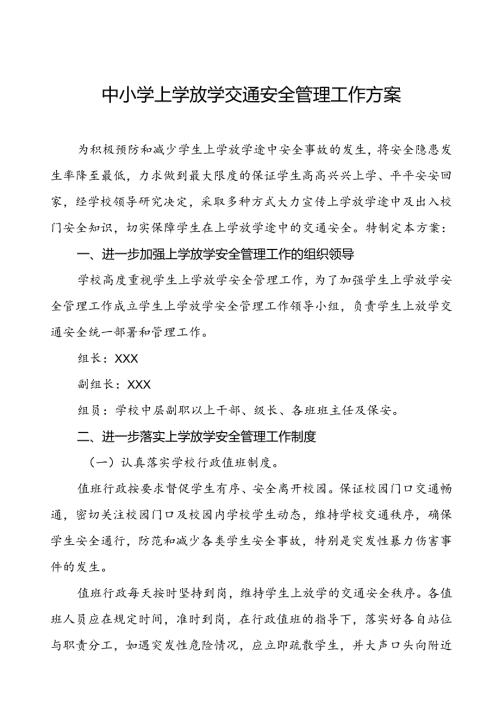 中小学上学放学交通安全管理工作方案

为积极预防和减少学生上学放学途中安全事故的发生，将安全隐患发生率降至最低，力求做到最大限度的保证学生高高兴兴上学、平平安安回家，经学校领导研究决定，采取多种方式大力宣传上学放学途中及出入校门安全知识，切实保障学生在上学放学途中的交通安全。特制定本方案：

一、进一步加强上学放学安全管理工作的组织领导

学校高度重视学生上学放学安全管理工作，为了加强学生上学放学安全管理工作成立学生上学放学安全管理工作领导小组，负责学生上放学交通安全统一部署和管理工作。

组长：XXX

副组长：XXX

组员：学校中层副职以上干部、级长、各班班主任及保安。

二、进一步落实上学放学安全管理工作制度

（一）认真落实学校行政值班制度。

值班行政按要求督促学生有序、安全离开校园。保证校园门口交通畅通，密切关注校园门口及校园内学校学生动态，维持学校交通秩序，确保学生安全通行，防范和减少各类学生安全事故，特别是突发性暴力伤害事件的发生。

值班行政每天按时坚持到岗，维持学生上放学的交通安全秩序。各值班人员应在规定时间，准时到岗，在行政值班的指导下，落实好各自站位与职责分工，如遇突发性危险情况，应立即疏散学生，并大声口头向附近